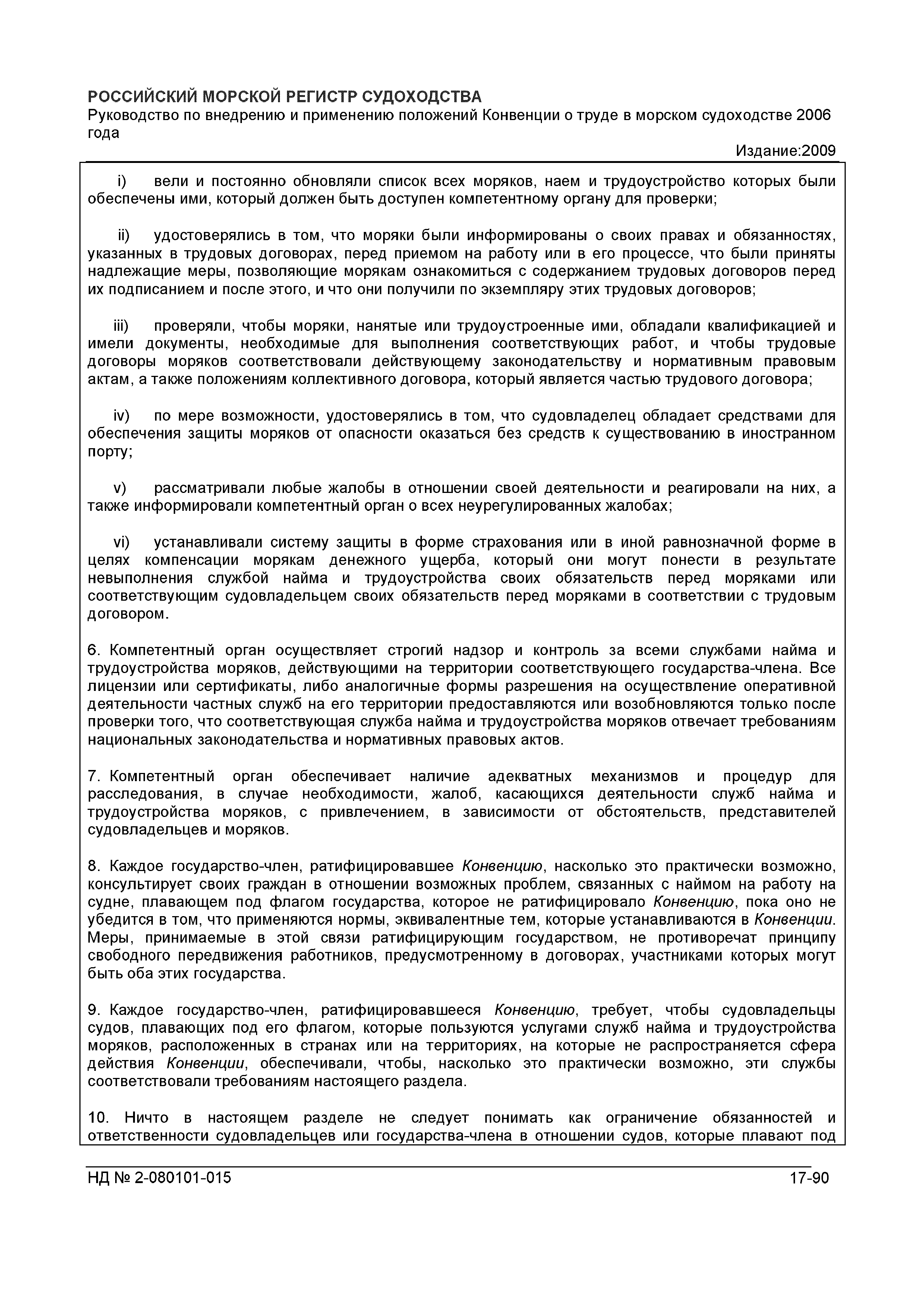 РОССИЙСКИЙ МОРСКОЙ РЕГИСТР СУДОХОДСТВА
Руководство по внедрению и применению положений Конвенции о труде в морском судоходстве 2006 года
Издание:2009

i) вели и постоянно обновляли список всех моряков, наем и трудоустройство которых были обеспечены ими, который должен быть доступен компетентному органу для проверки;

ii) удостоверялись в том, что моряки были информированы о своих правах и обязанностях, указанных в трудовых договорах, перед приемом на работу или в его процессе, что были приняты надлежащие меры, позволяющие морякам ознакомиться с содержанием трудовых договоров перед их подписанием и после этого, и что они получили по экземпляру этих трудовых договоров;

iii) проверяли, чтобы моряки, нанятые или трудоустроенные ими, обладали квалификацией и имели документы, необходимые для выполнения соответствующих работ, и чтобы трудовые договоры моряков соответствовали действующему законодательству и нормативным правовым актам, а также положениям коллективного договора, который является частью трудового договора;

iv) по мере возможности, удостоверялись в том, что судовладелец обладает средствами для обеспечения защиты моряков от опасности оказаться без средств к существованию в иностранном порту;

v) рассматривали любые жалобы в отношении своей деятельности и реагировали на них, а также информировали компетентный орган о всех неурегулированных жалобах;

vi) устанавливали систему защиты в форме страхования или в иной равнозначной форме в целях компенсации морякам денежного ущерба, который они могут понести в результате невыполнения службой найма и трудоустройства своих обязательств перед моряками или соответствующим судовладельцем своих обязательств перед моряками в соответствии с трудовым договором.

6. Компетентный орган осуществляет строгий надзор и контроль за всеми службами найма и трудоустройства моряков, действующими на территории соответствующего государства-члена. Все лицензии или сертификаты, либо аналогичные формы разрешения на осуществление оперативной деятельности частных служб на его территории предоставляются или возобновляются только после проверки того, что соответствующая служба найма и трудоустройства моряков отвечает требованиям национальных законодательства и нормативных правовых актов.

7. Компетентный орган обеспечивает наличие адекватных механизмов и процедур для расследования, в случае необходимости, жалоб, касающихся деятельности служб найма и трудоустройства моряков, с привлечением, в зависимости от обстоятельств, представителей судовладельцев и моряков.

8. Каждое государство-член, ратифицировавшее Конвенцию, насколько это практически возможно, консультирует своих граждан в отношении возможных проблем, связанных с наймом на работу на судне, плавающем под флагом государства, которое не ратифицировало Конвенцию, пока оно не убедится в том, что применяются нормы, эквивалентные тем, которые устанавливаются в Конвенции. Меры, принимаемые в этой связи ратифицирующим государством, не противоречат принципу свободного передвижения работников, предусмотренному в договорах, участниками которых могут быть оба этих государства.

9. Каждое государство-член, ратифицировавшееся Конвенцию, требует, чтобы судовладельцы судов, плавающих под его флагом, которые пользуются услугами служб найма и трудоустройства моряков, расположенных в странах или на территориях, на которые не распространяется сфера действия Конвенции, обеспечивали, чтобы, насколько это практически возможно, эти службы соответствовали требованиям настоящего раздела.

10. Ничто в настоящем разделе не следует понимать как ограничение обязанностей и ответственности судовладельцев или государства-члена в отношении судов, которые плавают под

НД № 2-080101-015
17-90